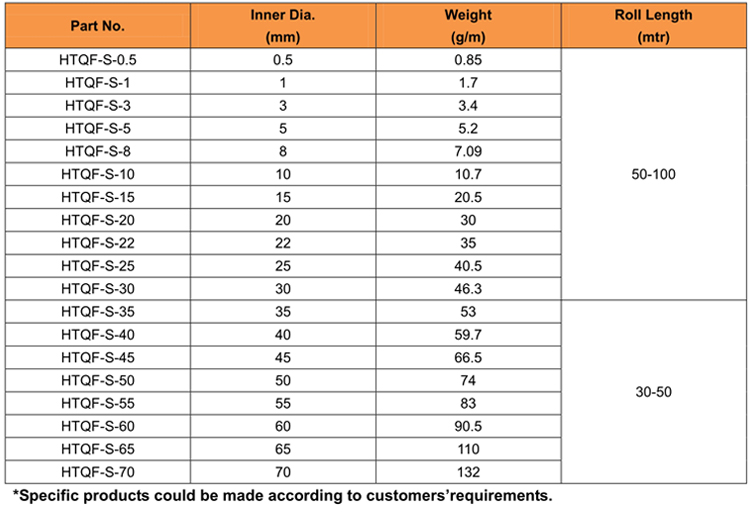 | Part No. | Inner Dia. (mm) | Weight (g/m) | Roll Length (mtr) |
|---|---|---|---|
| HTQF-S-0.5 | 0.5 | 0.85 | 50-100 |
| HTQF-S-1 | 1 | 1.7 | |
| HTQF-S-3 | 3 | 3.4 | |
| HTQF-S-5 | 5 | 5.2 | |
| HTQF-S-8 | 8 | 7.09 | |
| HTQF-S-10 | 10 | 10.7 | |
| HTQF-S-15 | 15 | 20.5 | |
| HTQF-S-20 | 20 | 30 | |
| HTQF-S-22 | 22 | 35 | |
| HTQF-S-25 | 25 | 40.5 | |
| HTQF-S-30 | 30 | 46.3 | |
| HTQF-S-35 | 35 | 53 | 30-50 |
| HTQF-S-40 | 40 | 59.7 | |
| HTQF-S-45 | 45 | 66.5 | |
| HTQF-S-50 | 50 | 74 | |
| HTQF-S-55 | 55 | 83 | |
| HTQF-S-60 | 60 | 90.5 | |
| HTQF-S-65 | 65 | 110 | |
| HTQF-S-70 | 70 | 132 | |

*Specific products could be made according to customers'requirements.